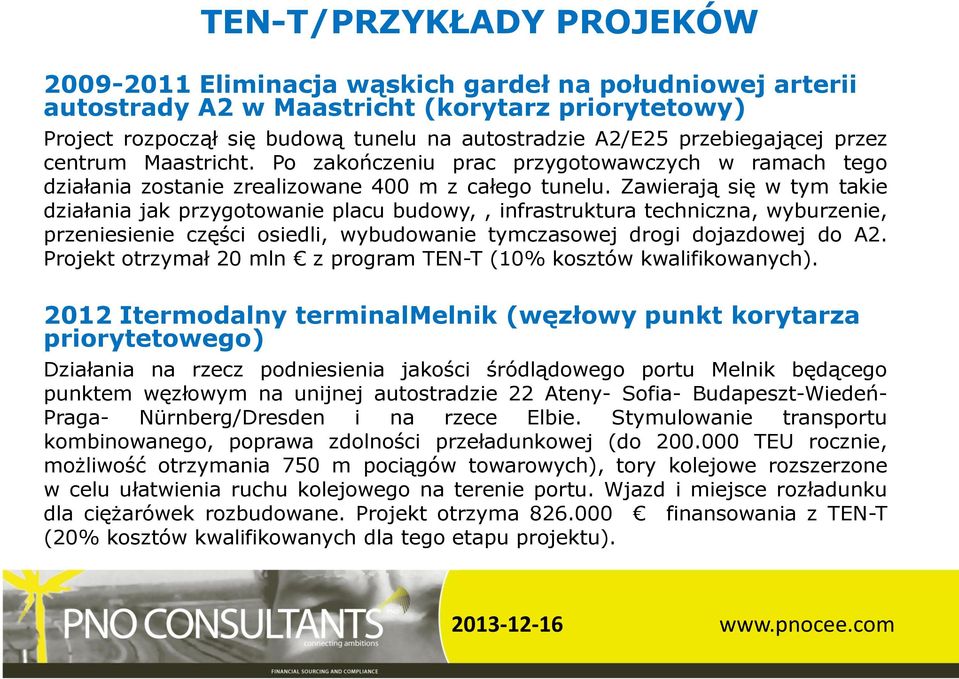 TEN-T/PRZYKŁADY PROJEKÓW

2009-2011 Eliminacja wąskich gardeł na południowej arterii autostrady A2 w Maastricht (korytarz priorytetowy)

Project rozpoczął się budową tunelu na autostradzie A2/E25 przebiegającej przez centrum Maastricht. Po zakończeniu prac przygotowawczych w ramach tego działania zostanie zrealizowane 400 m z całego tunelu. Zawierają się w tym takie działania jak przygotowanie placu budowy, , infrastruktura techniczna, wyburzenie, przeniesienie części osiedli, wybudowanie tymczasowej drogi dojazdowej do A2. Projekt otrzymał 20 mln € z program TEN-T (10% kosztów kwalifikowanych).

2012 Itermodalny terminalMelnik (węzłowy punkt korytarza priorytetowego)

Działania na rzecz podniesienia jakości śródlądowego portu Melnik będącego punktem węzłowym na unijnej autostradzie 22 Ateny- Sofia- Budapeszt-Wiedeń-Praga- Nürnberg/Dresden i na rzece Elbie. Stymulowanie transportu kombinowanego, poprawa zdolności przeładunkowej (do 200.000 TEU rocznie, możliwość otrzymania 750 m pociągów towarowych), tory kolejowe rozszerzone w celu ułatwienia ruchu kolejowego na terenie portu. Wjazd i miejsce rozładunku dla ciężarówek rozbudowane. Projekt otrzyma 826.000 € finansowania z TEN-T (20% kosztów kwalifikowanych dla tego etapu projektu).

PNO CONSULTANTS
connecting ambitions
FINANCIAL SOURCING AND COMPLIANCE
2013-12-16
www.pnocee.com